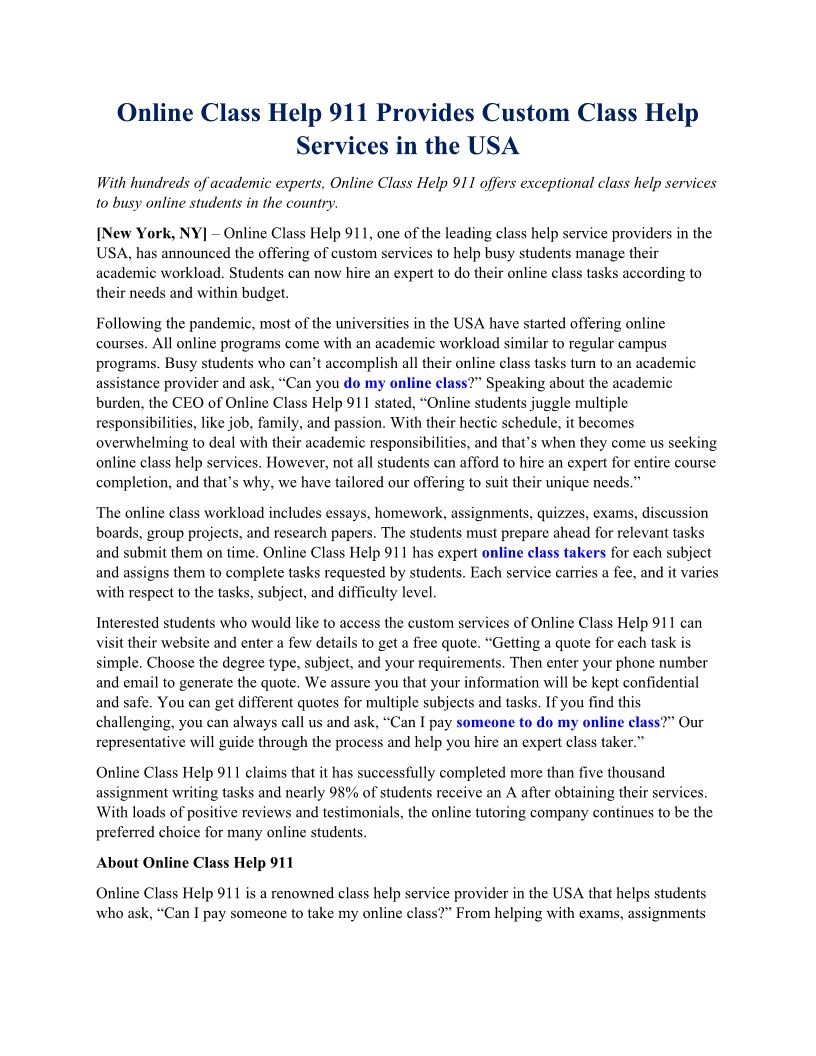 Online Class Help 911 Provides Custom Class Help Services in the USA

With hundreds of academic experts, Online Class Help 911 offers exceptional class help services to busy online students in the country.

[New York, NY] – Online Class Help 911, one of the leading class help service providers in the USA, has announced the offering of custom services to help busy students manage their academic workload. Students can now hire an expert to do their online class tasks according to their needs and within budget.

Following the pandemic, most of the universities in the USA have started offering online courses. All online programs come with an academic workload similar to regular campus programs. Busy students who can't accomplish all their online class tasks turn to an academic assistance provider and ask, "Can you do my online class?" Speaking about the academic burden, the CEO of Online Class Help 911 stated, "Online students juggle multiple responsibilities, like job, family, and passion. With their hectic schedule, it becomes overwhelming to deal with their academic responsibilities, and that's when they come us seeking online class help services. However, not all students can afford to hire an expert for entire course completion, and that's why, we have tailored our offering to suit their unique needs."

The online class workload includes essays, homework, assignments, quizzes, exams, discussion boards, group projects, and research papers. The students must prepare ahead for relevant tasks and submit them on time. Online Class Help 911 has expert online class takers for each subject and assigns them to complete tasks requested by students. Each service carries a fee, and it varies with respect to the tasks, subject, and difficulty level.

Interested students who would like to access the custom services of Online Class Help 911 can visit their website and enter a few details to get a free quote. "Getting a quote for each task is simple. Choose the degree type, subject, and your requirements. Then enter your phone number and email to generate the quote. We assure you that your information will be kept confidential and safe. You can get different quotes for multiple subjects and tasks. If you find this challenging, you can always call us and ask, "Can I pay someone to do my online class?" Our representative will guide through the process and help you hire an expert class taker."

Online Class Help 911 claims that it has successfully completed more than five thousand assignment writing tasks and nearly 98% of students receive an A after obtaining their services. With loads of positive reviews and testimonials, the online tutoring company continues to be the preferred choice for many online students.

About Online Class Help 911

Online Class Help 911 is a renowned class help service provider in the USA that helps students who ask, "Can I pay someone to take my online class?" From helping with exams, assignments